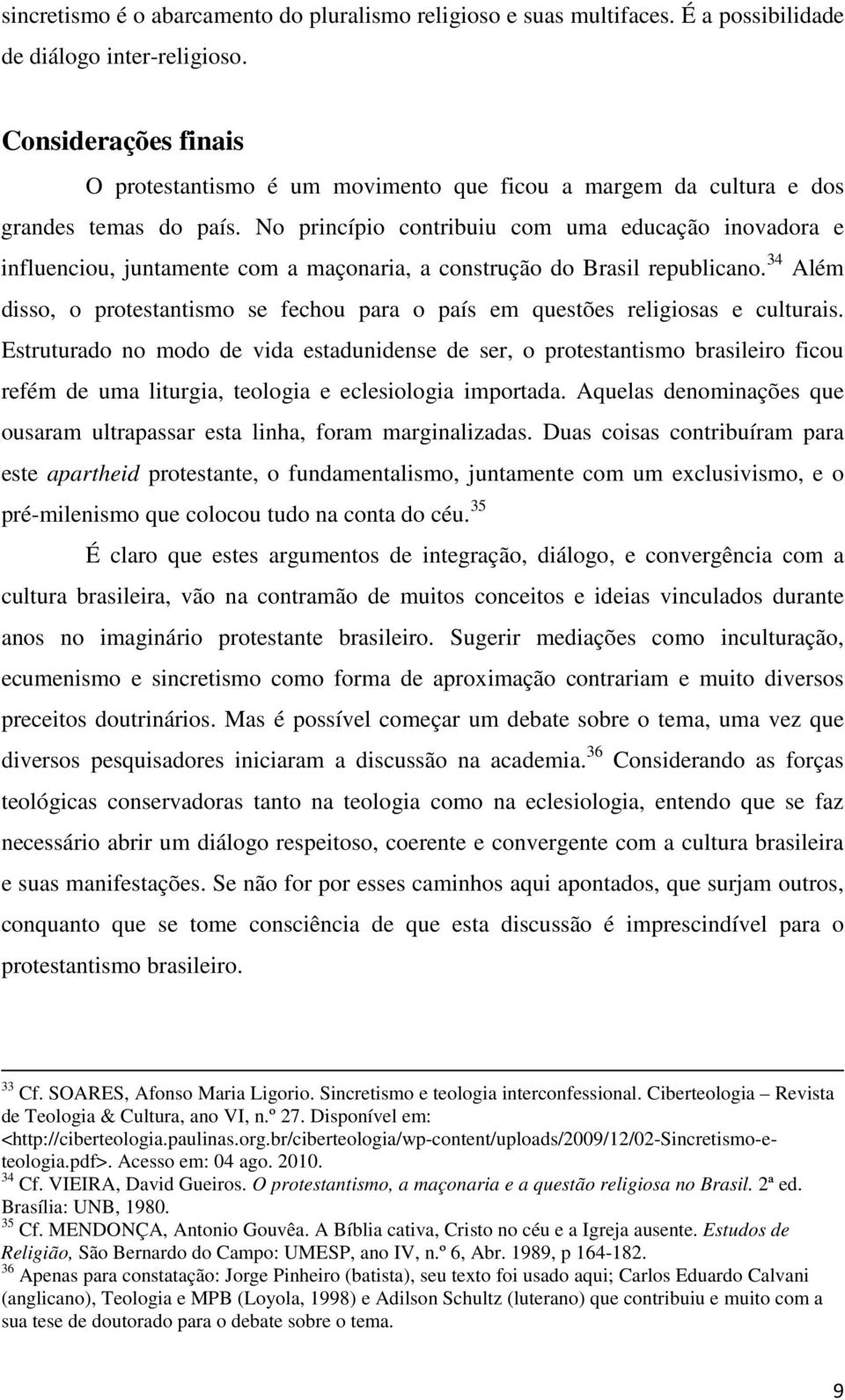 sincretismo é o abarcamento do pluralismo religioso e suas multifaces. É a possibilidade de diálogo inter-religioso.

Considerações finais

O protestantismo é um movimento que ficou a margem da cultura e dos grandes temas do país. No princípio contribuiu com uma educação inovadora e influenciou, juntamente com a maçonaria, a construção do Brasil republicano.$^{34}$ Além disso, o protestantismo se fechou para o país em questões religiosas e culturais. Estruturado no modo de vida estadunidense de ser, o protestantismo brasileiro ficou refém de uma liturgia, teologia e eclesiologia importada. Aquelas denominações que ousaram ultrapassar esta linha, foram marginalizadas. Duas coisas contribuíram para este apartheid protestante, o fundamentalismo, juntamente com um exclusivismo, e o pré-milenismo que colocou tudo na conta do céu.$^{35}$

É claro que estes argumentos de integração, diálogo, e convergência com a cultura brasileira, vão na contramão de muitos conceitos e ideias vinculados durante anos no imaginário protestante brasileiro. Sugerir mediações como inculturação, ecumenismo e sincretismo como forma de aproximação contrariam e muito diversos preceitos doutrinários. Mas é possível começar um debate sobre o tema, uma vez que diversos pesquisadores iniciaram a discussão na academia.$^{36}$ Considerando as forças teológicas conservadoras tanto na teologia como na eclesiologia, entendo que se faz necessário abrir um diálogo respeitoso, coerente e convergente com a cultura brasileira e suas manifestações. Se não for por esses caminhos aqui apontados, que surjam outros, conquanto que se tome consciência de que esta discussão é imprescindível para o protestantismo brasileiro.

$^{33}$ Cf. SOARES, Afonso Maria Ligorio. Sincretismo e teologia interconfessional. Ciberteologia – Revista de Teologia & Cultura, ano VI, n.º 27. Disponível em: <http://ciberteologia.paulinas.org.br/ciberteologia/wp-content/uploads/2009/12/02-Sincretismo-e-teologia.pdf>. Acesso em: 04 ago. 2010.
$^{34}$ Cf. VIEIRA, David Gueiros. O protestantismo, a maçonaria e a questão religiosa no Brasil. 2ª ed. Brasília: UNB, 1980.
$^{35}$ Cf. MENDONÇA, Antonio Gouvêa. A Bíblia cativa, Cristo no céu e a Igreja ausente. Estudos de Religião, São Bernardo do Campo: UMESP, ano IV, n.º 6, Abr. 1989, p 164-182.
$^{36}$ Apenas para constatação: Jorge Pinheiro (batista), seu texto foi usado aqui; Carlos Eduardo Calvani (anglicano), Teologia e MPB (Loyola, 1998) e Adilson Schultz (luterano) que contribuiu e muito com a sua tese de doutorado para o debate sobre o tema.

9